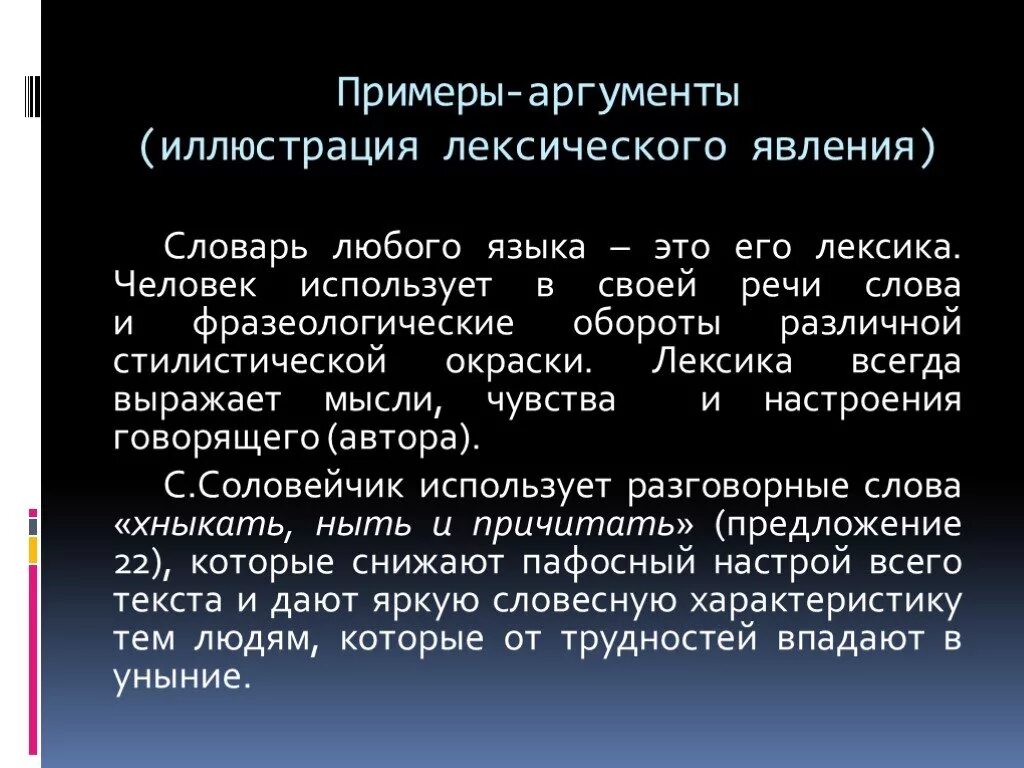 Примеры-аргументы
(иллюстрация лексического явления)

Словарь любого языка – это его лексика. Человек использует в своей речи слова и фразеологические обороты различной стилистической окраски. Лексика всегда выражает мысли, чувства и настроения говорящего (автора).

С.Соловейчик использует разговорные слова «хныкать, ныть и причитать» (предложение 22), которые снижают пафосный настрой всего текста и дают яркую словесную характеристику тем людям, которые от трудностей впадают в уныние.